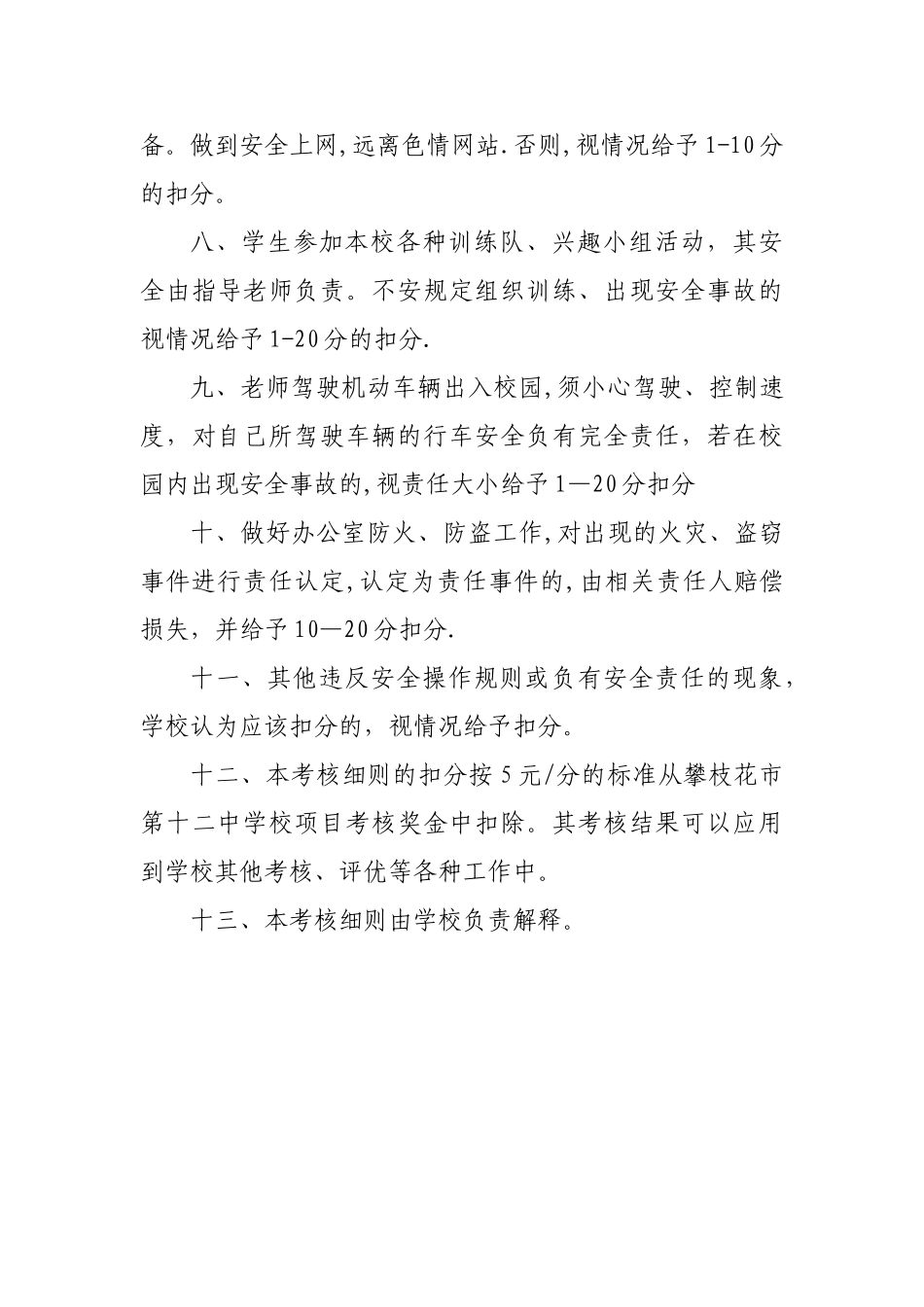 备。做到安全上网,远离色情网站.否则,视情况给予1-10分的扣分。

八、学生参加本校各种训练队、兴趣小组活动，其安全由指导老师负责。不安规定组织训练、出现安全事故的视情况给予1-20分的扣分.

九、老师驾驶机动车辆出入校园,须小心驾驶、控制速度，对自己所驾驶车辆的行车安全负有完全责任，若在校园内出现安全事故的,视责任大小给予1—20分扣分

十、做好办公室防火、防盗工作,对出现的火灾、盗窃事件进行责任认定,认定为责任事件的,由相关责任人赔偿损失，并给予10—20分扣分.

十一、其他违反安全操作规则或负有安全责任的现象，学校认为应该扣分的，视情况给予扣分。

十二、本考核细则的扣分按5元/分的标准从攀枝花市第十二中学校项目考核奖金中扣除。其考核结果可以应用到学校其他考核、评优等各种工作中。

十三、本考核细则由学校负责解释。